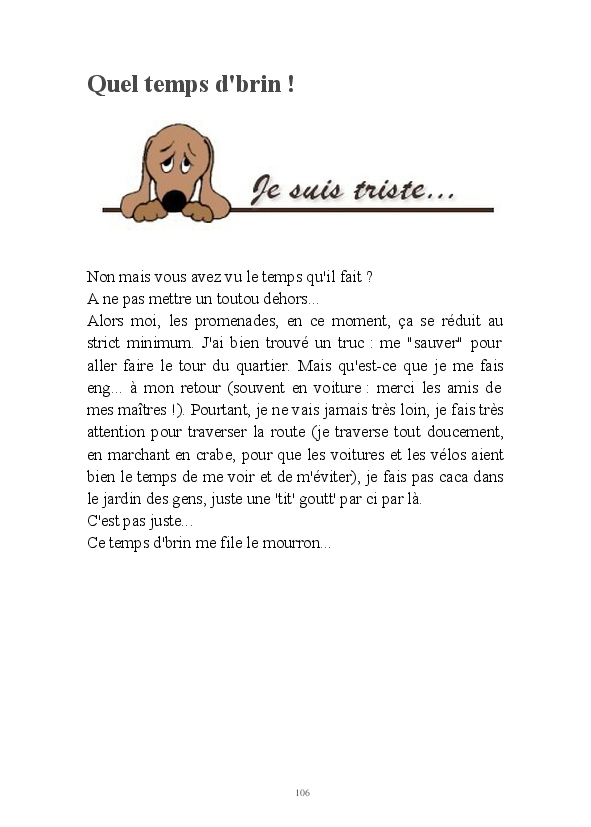 Quel temps d'brin !

Je suis triste...

Non mais vous avez vu le temps qu'il fait ?
A ne pas mettre un toutou dehors...
Alors moi, les promenades, en ce moment, ça se réduit au strict minimum. J'ai bien trouvé un truc : me "sauver" pour aller faire le tour du quartier. Mais qu'est-ce que je me fais eng... à mon retour (souvent en voiture : merci les amis de mes maîtres !). Pourtant, je ne vais jamais très loin, je fais très attention pour traverser la route (je traverse tout doucement, en marchant en crabe, pour que les voitures et les vélos aient bien le temps de me voir et de m'éviter), je fais pas caca dans le jardin des gens, juste une 'tit' goutt' par ci par là.
C'est pas juste...
Ce temps d'brin me file le mourron...

106